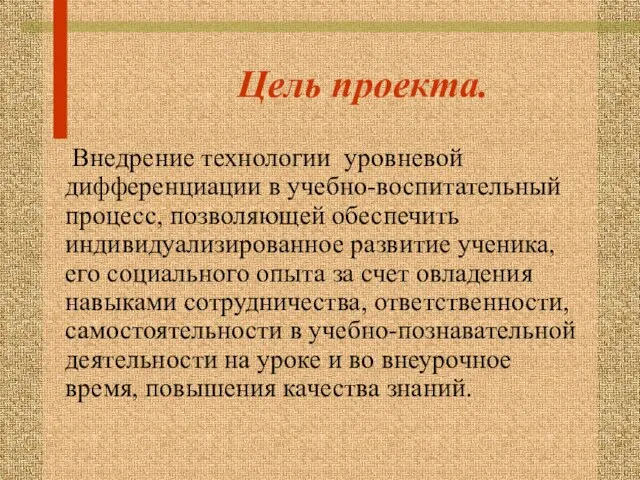 Цель проекта.

Внедрение технологии уровневой дифференциации в учебно-воспитательный процесс, позволяющей обеспечить индивидуализированное развитие ученика, его социального опыта за счет овладения навыками сотрудничества, ответственности, самостоятельности в учебно-познавательной деятельности на уроке и во внеурочное время, повышения качества знаний.